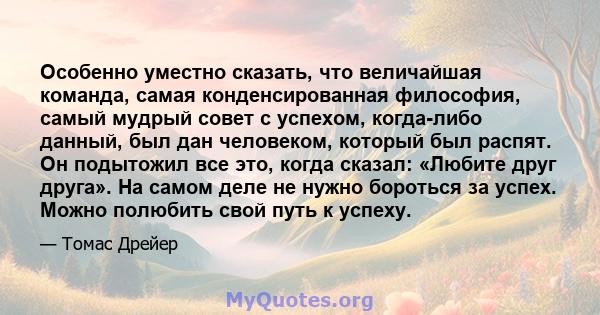 Особенно уместно сказать, что величайшая команда, самая конденсированная философия, самый мудрый совет с успехом, когда-либо данный, был дан человеком, который был распят. Он подытожил все это, когда сказал: «Любите друг друга». На самом деле не нужно бороться за успех. Можно полюбить свой путь к успеху.

— Томас Дрейер

MyQuotes.org